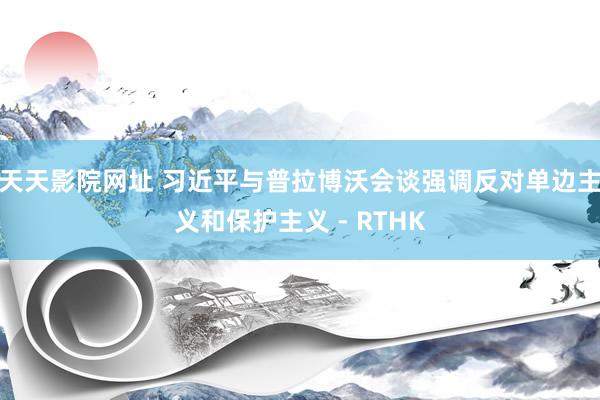 天天影院网址 习近平与普拉博沃会谈强调反对单边主义和保护主义 - RTHK